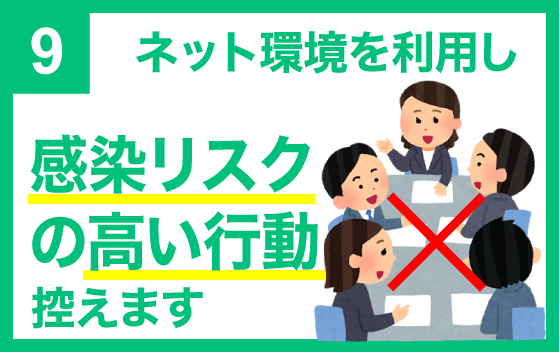 9

ネット環境を利用し

感染リスクの高い行動

控えます